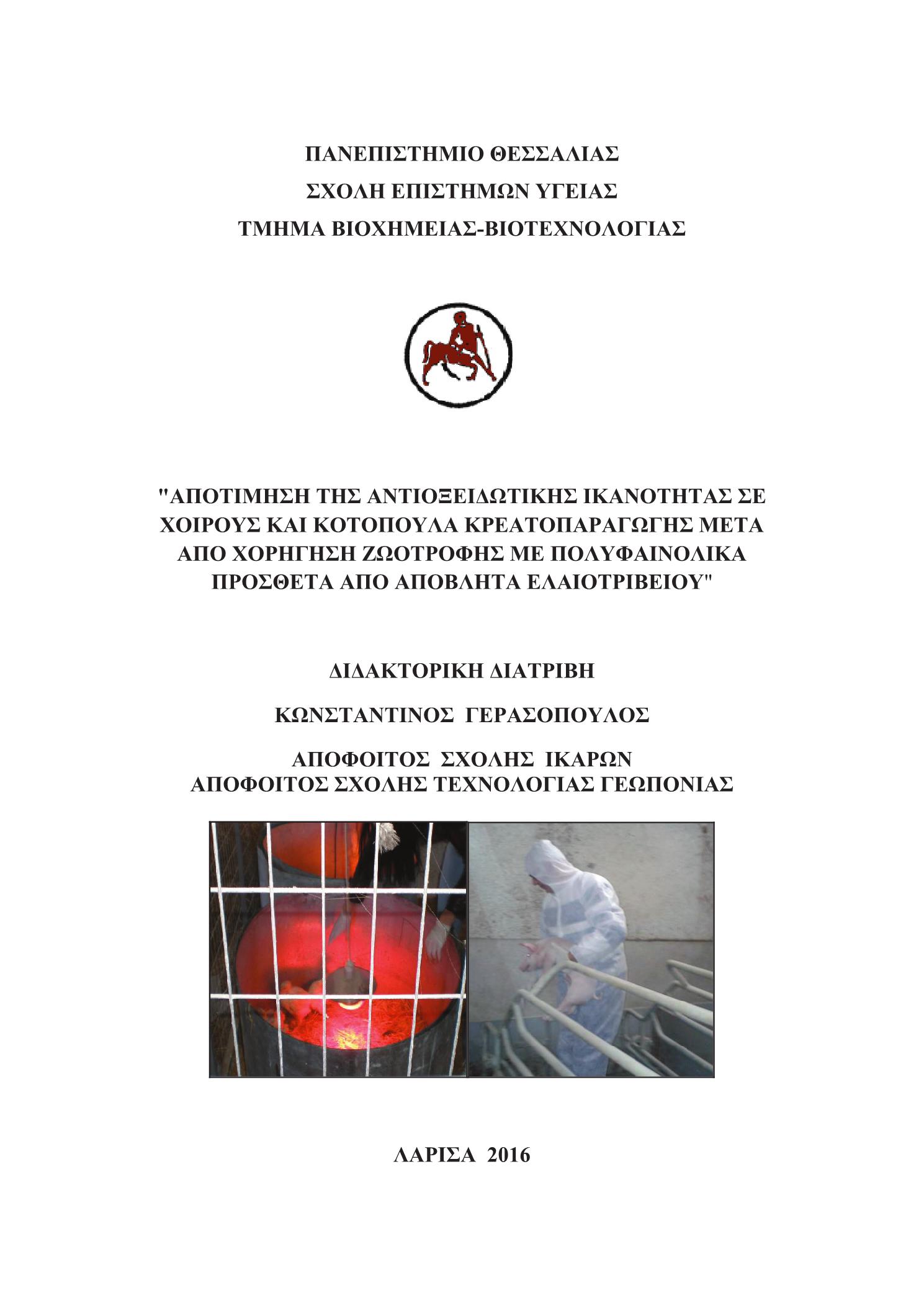 ΠΑΝΕΠΙΣΤΗΜΙΟ ΘΕΣΣΑΛΙΑΣ
ΣΧΟΛΗ ΕΠΙΣΤΗΜΩΝ ΥΓΕΙΑΣ
ΤΜΗΜΑ ΒΙΟΧΗΜΕΙΑΣ-ΒΙΟΤΕΧΝΟΛΟΓΙΑΣ

"ΑΠΟΤΙΜΗΣΗ ΤΗΣ ΑΝΤΙΟΞΕΙΔΩΤΙΚΗΣ ΙΚΑΝΟΤΗΤΑΣ ΣΕ ΧΟΙΡΟΥΣ ΚΑΙ ΚΟΤΟΠΟΥΛΑ ΚΡΕΑΤΟΠΑΡΑΓΩΓΗΣ ΜΕΤΑ ΑΠΟ ΧΟΡΗΓΗΣΗ ΖΩΟΤΡΟΦΗΣ ΜΕ ΠΟΛΥΦΑΙΝΟΛΙΚΑ ΠΡΟΣΘΕΤΑ ΑΠΟ ΑΠΟΒΛΗΤΑ ΕΛΑΙΟΤΡΙΒΕΙΟΥ"

ΔΙΔΑΚΤΟΡΙΚΗ ΔΙΑΤΡΙΒΗ

ΚΩΝΣΤΑΝΤΙΝΟΣ ΓΕΡΑΣΟΠΟΥΛΟΣ

ΑΠΟΦΟΙΤΟΣ ΣΧΟΛΗΣ ΙΚΑΡΩΝ
ΑΠΟΦΟΙΤΟΣ ΣΧΟΛΗΣ ΤΕΧΝΟΛΟΓΙΑΣ ΓΕΩΠΟΝΙΑΣ

ΛΑΡΙΣΑ 2016